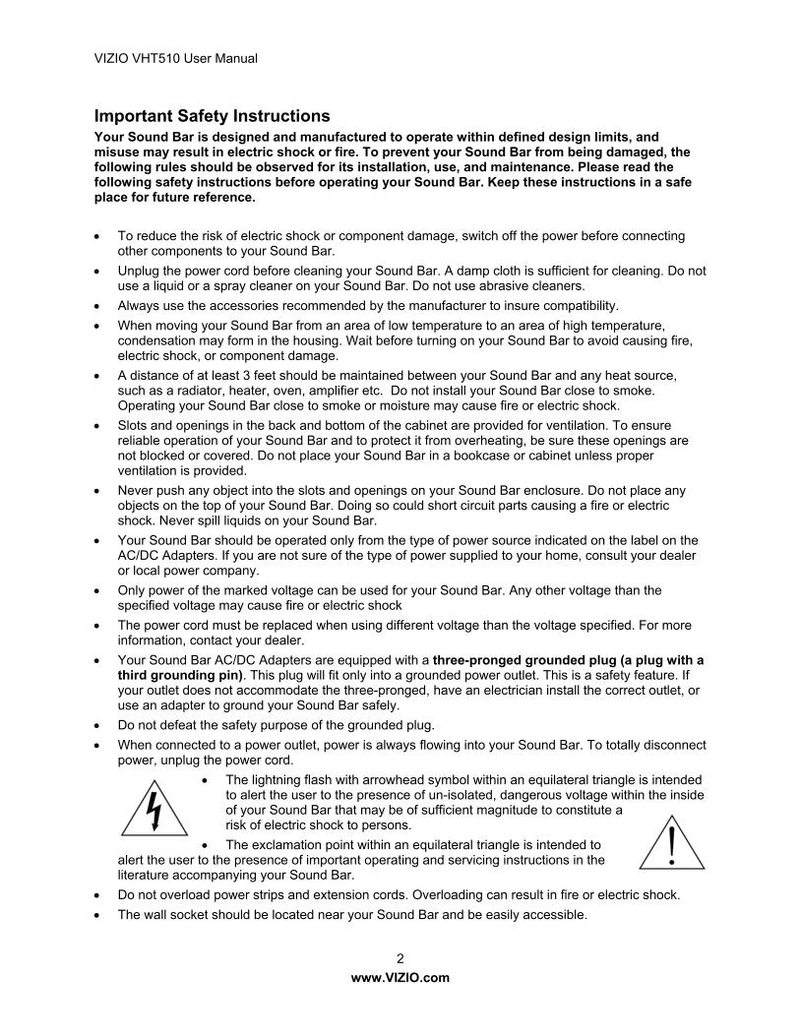 VIZIO VHT510 User Manual

Important Safety Instructions

Your Sound Bar is designed and manufactured to operate within defined design limits, and misuse may result in electric shock or fire. To prevent your Sound Bar from being damaged, the following rules should be observed for its installation, use, and maintenance. Please read the following safety instructions before operating your Sound Bar. Keep these instructions in a safe place for future reference.

• To reduce the risk of electric shock or component damage, switch off the power before connecting other components to your Sound Bar.
• Unplug the power cord before cleaning your Sound Bar. A damp cloth is sufficient for cleaning. Do not use a liquid or a spray cleaner on your Sound Bar. Do not use abrasive cleaners.
• Always use the accessories recommended by the manufacturer to insure compatibility.
• When moving your Sound Bar from an area of low temperature to an area of high temperature, condensation may form in the housing. Wait before turning on your Sound Bar to avoid causing fire, electric shock, or component damage.
• A distance of at least 3 feet should be maintained between your Sound Bar and any heat source, such as a radiator, heater, oven, amplifier etc. Do not install your Sound Bar close to smoke. Operating your Sound Bar close to smoke or moisture may cause fire or electric shock.
• Slots and openings in the back and bottom of the cabinet are provided for ventilation. To ensure reliable operation of your Sound Bar and to protect it from overheating, be sure these openings are not blocked or covered. Do not place your Sound Bar in a bookcase or cabinet unless proper ventilation is provided.
• Never push any object into the slots and openings on your Sound Bar enclosure. Do not place any objects on the top of your Sound Bar. Doing so could short circuit parts causing a fire or electric shock. Never spill liquids on your Sound Bar.
• Your Sound Bar should be operated only from the type of power source indicated on the label on the AC/DC Adapters. If you are not sure of the type of power supplied to your home, consult your dealer or local power company.
• Only power of the marked voltage can be used for your Sound Bar. Any other voltage than the specified voltage may cause fire or electric shock
• The power cord must be replaced when using different voltage than the voltage specified. For more information, contact your dealer.
• Your Sound Bar AC/DC Adapters are equipped with a three-pronged grounded plug (a plug with a third grounding pin). This plug will fit only into a grounded power outlet. This is a safety feature. If your outlet does not accommodate the three-pronged, have an electrician install the correct outlet, or use an adapter to ground your Sound Bar safely.
• Do not defeat the safety purpose of the grounded plug.
• When connected to a power outlet, power is always flowing into your Sound Bar. To totally disconnect power, unplug the power cord.
• The lightning flash with arrowhead symbol within an equilateral triangle is intended to alert the user to the presence of un-isolated, dangerous voltage within the inside of your Sound Bar that may be of sufficient magnitude to constitute a risk of electric shock to persons.
• The exclamation point within an equilateral triangle is intended to alert the user to the presence of important operating and servicing instructions in the literature accompanying your Sound Bar.
• Do not overload power strips and extension cords. Overloading can result in fire or electric shock.
• The wall socket should be located near your Sound Bar and be easily accessible.

2
www.VIZIO.com